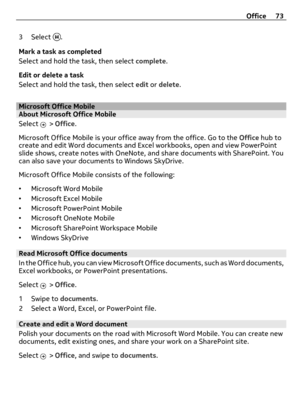 Office 73

3 Select .

Mark a task as completed
Select and hold the task, then select complete.

Edit or delete a task
Select and hold the task, then select edit or delete.

Microsoft Office Mobile
About Microsoft Office Mobile
Select > Office.

Microsoft Office Mobile is your office away from the office. Go to the Office hub to create and edit Word documents and Excel workbooks, open and view PowerPoint slide shows, create notes with OneNote, and share documents with SharePoint. You can also save your documents to Windows SkyDrive.

Microsoft Office Mobile consists of the following:

• Microsoft Word Mobile
• Microsoft Excel Mobile
• Microsoft PowerPoint Mobile
• Microsoft OneNote Mobile
• Microsoft SharePoint Workspace Mobile
• Windows SkyDrive

Read Microsoft Office documents
In the Office hub, you can view Microsoft Office documents, such as Word documents, Excel workbooks, or PowerPoint presentations.

Select > Office.

1 Swipe to documents.
2 Select a Word, Excel, or PowerPoint file.

Create and edit a Word document
Polish your documents on the road with Microsoft Word Mobile. You can create new documents, edit existing ones, and share your work on a SharePoint site.

Select > Office, and swipe to documents.